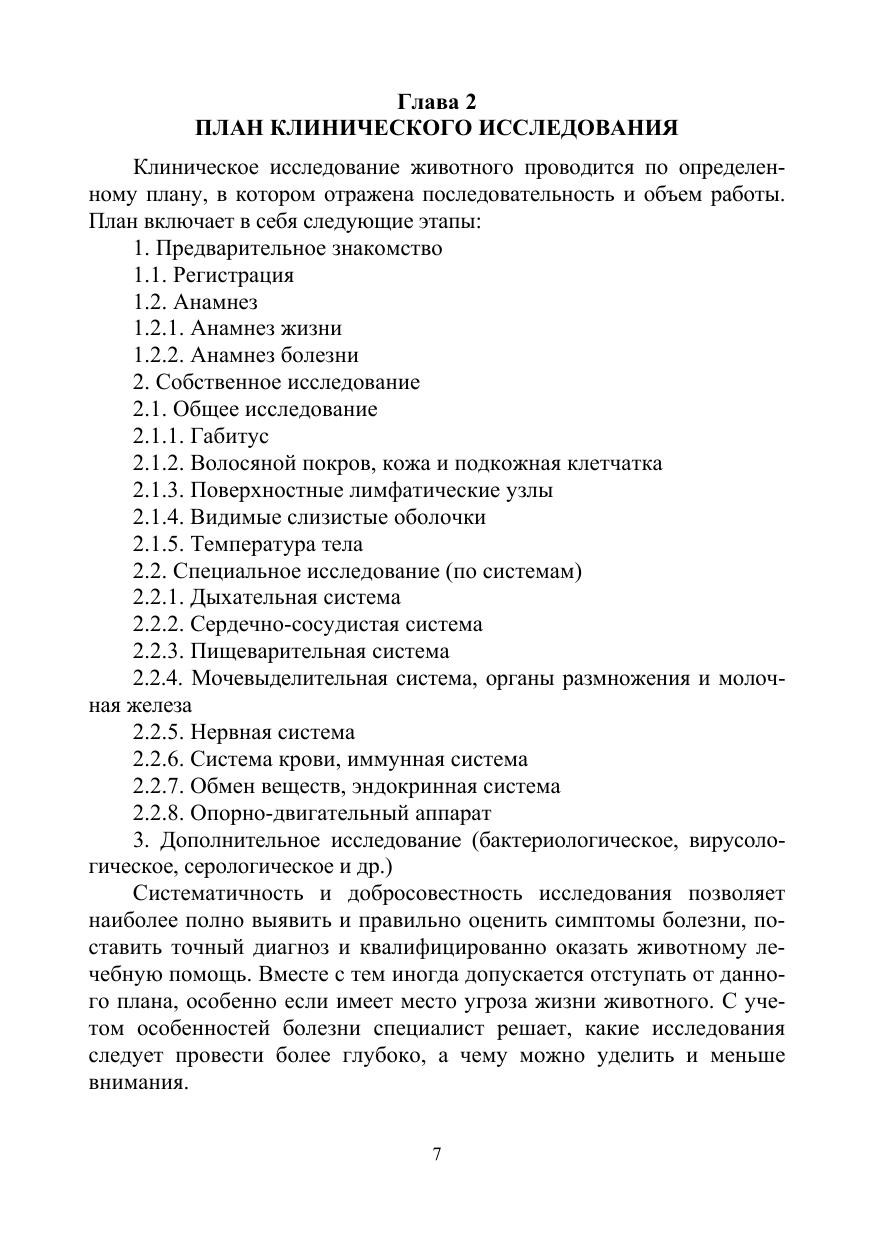 Глава 2
ПЛАН КЛИНИЧЕСКОГО ИССЛЕДОВАНИЯ

Клиническое исследование животного проводится по определенному плану, в котором отражена последовательность и объем работы. План включает в себя следующие этапы:

1. Предварительное знакомство
1.1. Регистрация
1.2. Анамнез
1.2.1. Анамнез жизни
1.2.2. Анамнез болезни
2. Собственное исследование
2.1. Общее исследование
2.1.1. Габитус
2.1.2. Волосяной покров, кожа и подкожная клетчатка
2.1.3. Поверхностные лимфатические узлы
2.1.4. Видимые слизистые оболочки
2.1.5. Температура тела
2.2. Специальное исследование (по системам)
2.2.1. Дыхательная система
2.2.2. Сердечно-сосудистая система
2.2.3. Пищеварительная система
2.2.4. Мочевыделительная система, органы размножения и молочная железа
2.2.5. Нервная система
2.2.6. Система крови, иммунная система
2.2.7. Обмен веществ, эндокринная система
2.2.8. Опорно-двигательный аппарат
3. Дополнительное исследование (бактериологическое, вирусологическое, серологическое и др.)

Систематичность и добросовестность исследования позволяет наиболее полно выявить и правильно оценить симптомы болезни, поставить точный диагноз и квалифицированно оказать животному лечебную помощь. Вместе с тем иногда допускается отступать от данного плана, особенно если имеет место угроза жизни животного. С учетом особенностей болезни специалист решает, какие исследования следует провести более глубоко, а чему можно уделить и меньше внимания.

7